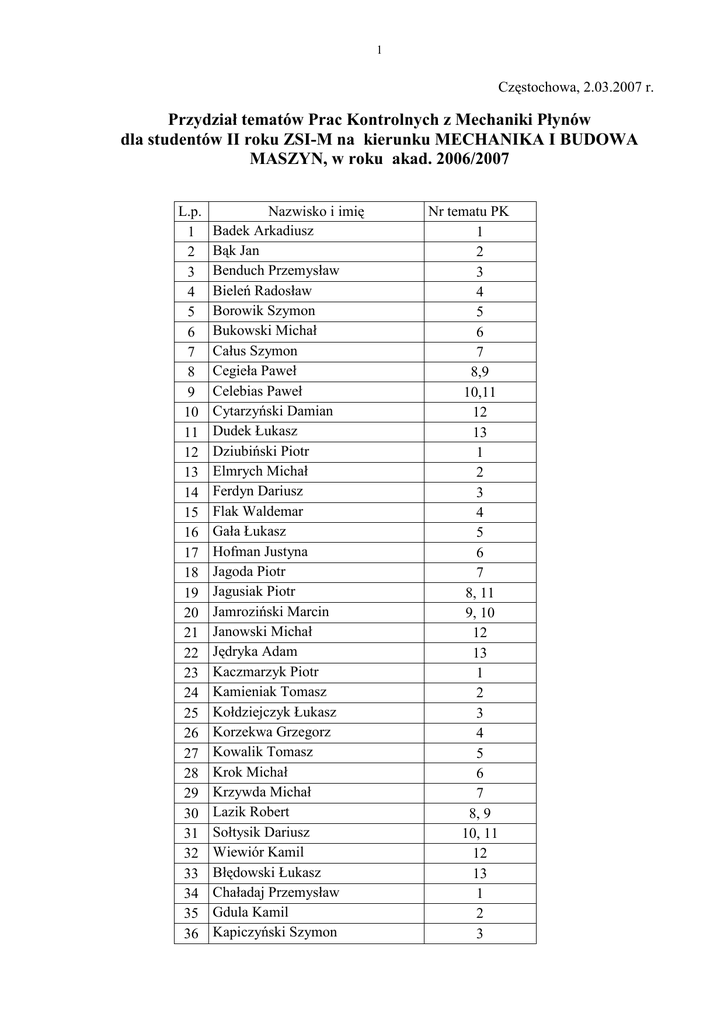 1

Częstochowa, 2.03.2007 r.

Przydział tematów Prac Kontrolnych z Mechaniki Płynów dla studentów II roku ZSI-M na kierunku MECHANIKA I BUDOWA MASZYN, w roku akad. 2006/2007

| L.p. | Nazwisko i imię | Nr tematu PK |
|---|---|---|
| 1 | Badek Arkadiusz | 1 |
| 2 | Bąk Jan | 2 |
| 3 | Benduch Przemysław | 3 |
| 4 | Bieleń Radosław | 4 |
| 5 | Borowik Szymon | 5 |
| 6 | Bukowski Michał | 6 |
| 7 | Całus Szymon | 7 |
| 8 | Cegieła Paweł | 8,9 |
| 9 | Celebias Paweł | 10,11 |
| 10 | Cytarzyński Damian | 12 |
| 11 | Dudek Łukasz | 13 |
| 12 | Dziubiński Piotr | 1 |
| 13 | Elmrych Michał | 2 |
| 14 | Ferdyn Dariusz | 3 |
| 15 | Flak Waldemar | 4 |
| 16 | Gała Łukasz | 5 |
| 17 | Hofman Justyna | 6 |
| 18 | Jagoda Piotr | 7 |
| 19 | Jagusiak Piotr | 8, 11 |
| 20 | Jamroziński Marcin | 9, 10 |
| 21 | Janowski Michał | 12 |
| 22 | Jędryka Adam | 13 |
| 23 | Kaczmarzyk Piotr | 1 |
| 24 | Kamieniak Tomasz | 2 |
| 25 | Kołdziejczyk Łukasz | 3 |
| 26 | Korzekwa Grzegorz | 4 |
| 27 | Kowalik Tomasz | 5 |
| 28 | Krok Michał | 6 |
| 29 | Krzywda Michał | 7 |
| 30 | Lazik Robert | 8, 9 |
| 31 | Sołtysik Dariusz | 10, 11 |
| 32 | Wiewiór Kamil | 12 |
| 33 | Błędowski Łukasz | 13 |
| 34 | Chaładaj Przemysław | 1 |
| 35 | Gdula Kamil | 2 |
| 36 | Kapiczyński Szymon | 3 |